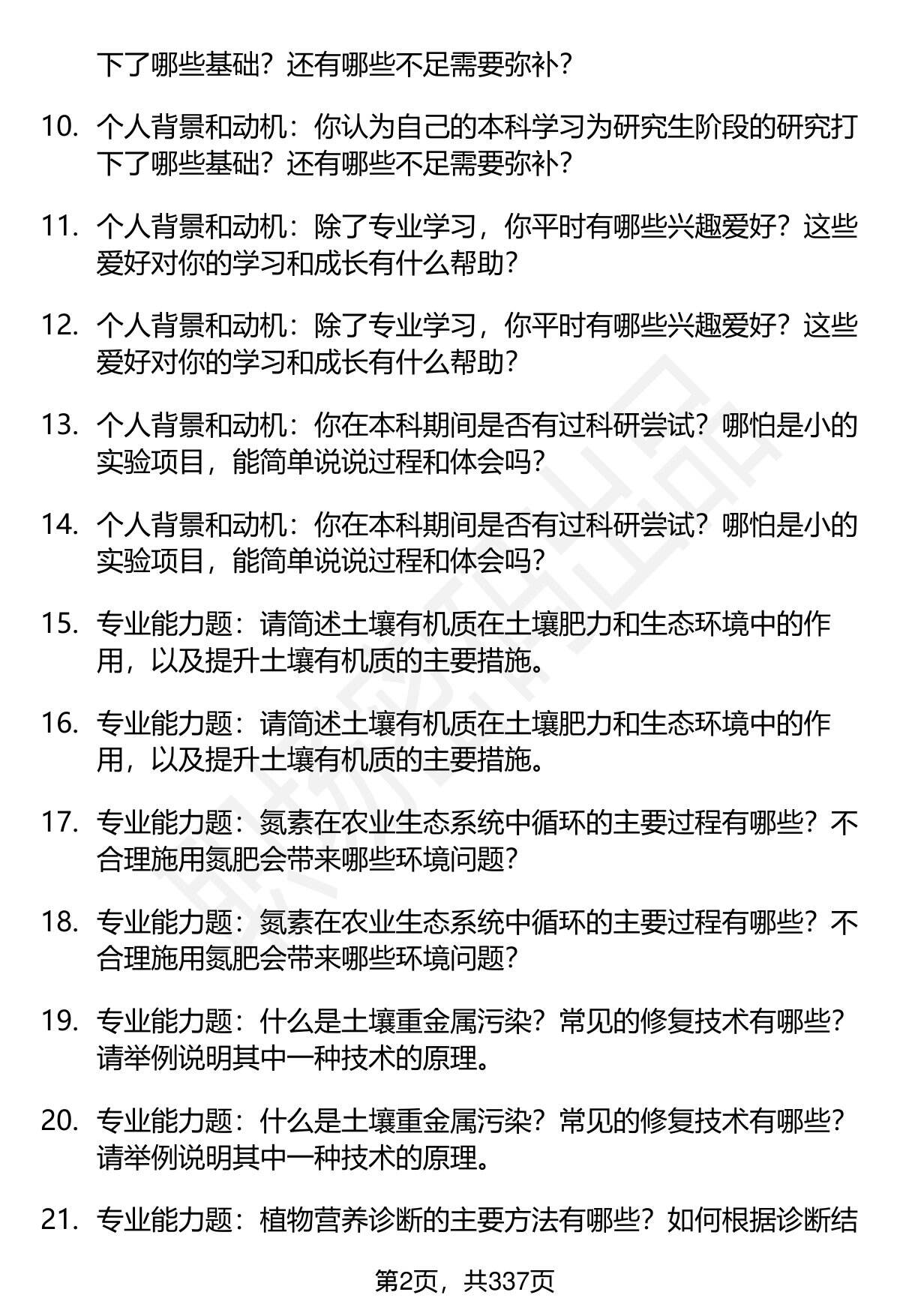 下了哪些基础？还有哪些不足需要弥补？

10. 个人背景和动机：你认为自己的本科学习为研究生阶段的研究打下了哪些基础？还有哪些不足需要弥补？

11. 个人背景和动机：除了专业学习，你平时有哪些兴趣爱好？这些爱好对你的学习和成长有什么帮助？

12. 个人背景和动机：除了专业学习，你平时有哪些兴趣爱好？这些爱好对你的学习和成长有什么帮助？

13. 个人背景和动机：你在本科期间是否有过科研尝试？哪怕是小的实验项目，能简单说说过程和体会吗？

14. 个人背景和动机：你在本科期间是否有过科研尝试？哪怕是小的实验项目，能简单说说过程和体会吗？

15. 专业能力题：请简述土壤有机质在土壤肥力和生态环境中的作用，以及提升土壤有机质的主要措施。

16. 专业能力题：请简述土壤有机质在土壤肥力和生态环境中的作用，以及提升土壤有机质的主要措施。

17. 专业能力题：氮素在农业生态系统中循环的主要过程有哪些？不合理施用氮肥会带来哪些环境问题？

18. 专业能力题：氮素在农业生态系统中循环的主要过程有哪些？不合理施用氮肥会带来哪些环境问题？

19. 专业能力题：什么是土壤重金属污染？常见的修复技术有哪些？请举例说明其中一种技术的原理。

20. 专业能力题：什么是土壤重金属污染？常见的修复技术有哪些？请举例说明其中一种技术的原理。

21. 专业能力题：植物营养诊断的主要方法有哪些？如何根据诊断结

第2页，共337页